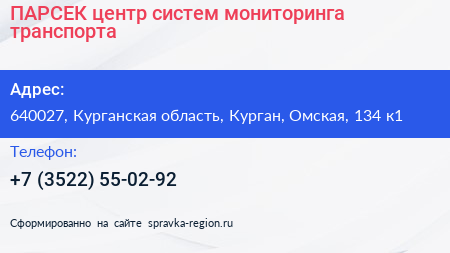 ПАРСЕК центр систем мониторинга транспорта

Адрес:

640027, Курганская область, Курган, Омская, 134 к1

Телефон:

+7 (3522) 55-02-92

Сформированно на сайте spravka-region.ru